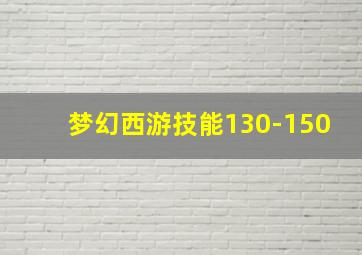 梦幻西游技能130-150